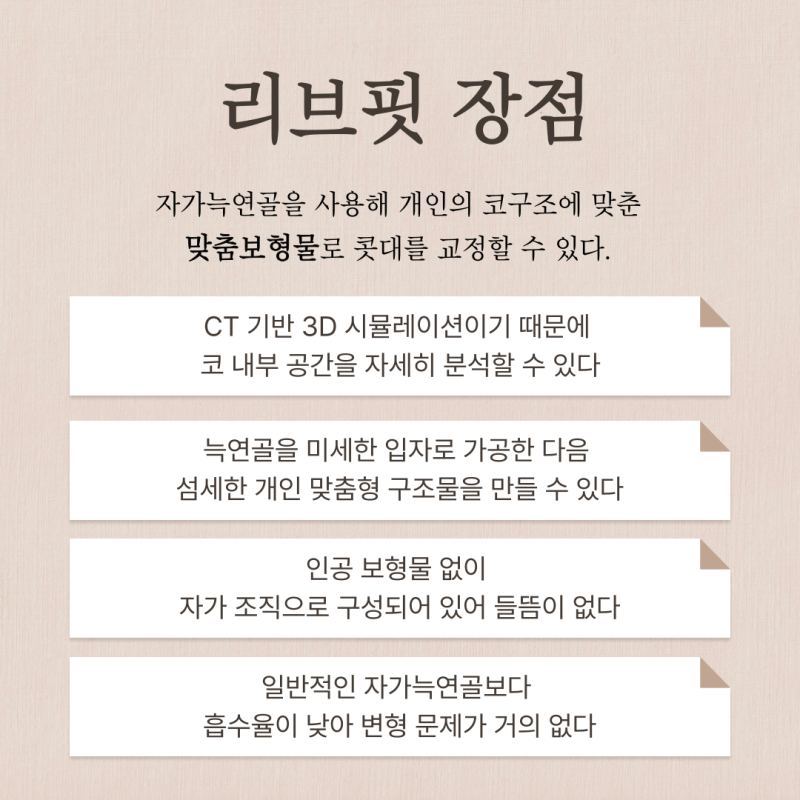 리브핏 장점

자가늑연골을 사용해 개인의 코구조에 맞춘 맞춤보형물로 콧대를 교정할 수 있다.

CT 기반 3D 시뮬레이션이기 때문에
코 내부 공간을 자세히 분석할 수 있다

늑연골을 미세한 입자로 가공한 다음
섬세한 개인 맞춤형 구조물을 만들 수 있다

인공 보형물 없이
자가 조직으로 구성되어 있어 들뜸이 없다

일반적인 자가늑연골보다
흡수율이 낮아 변형 문제가 거의 없다